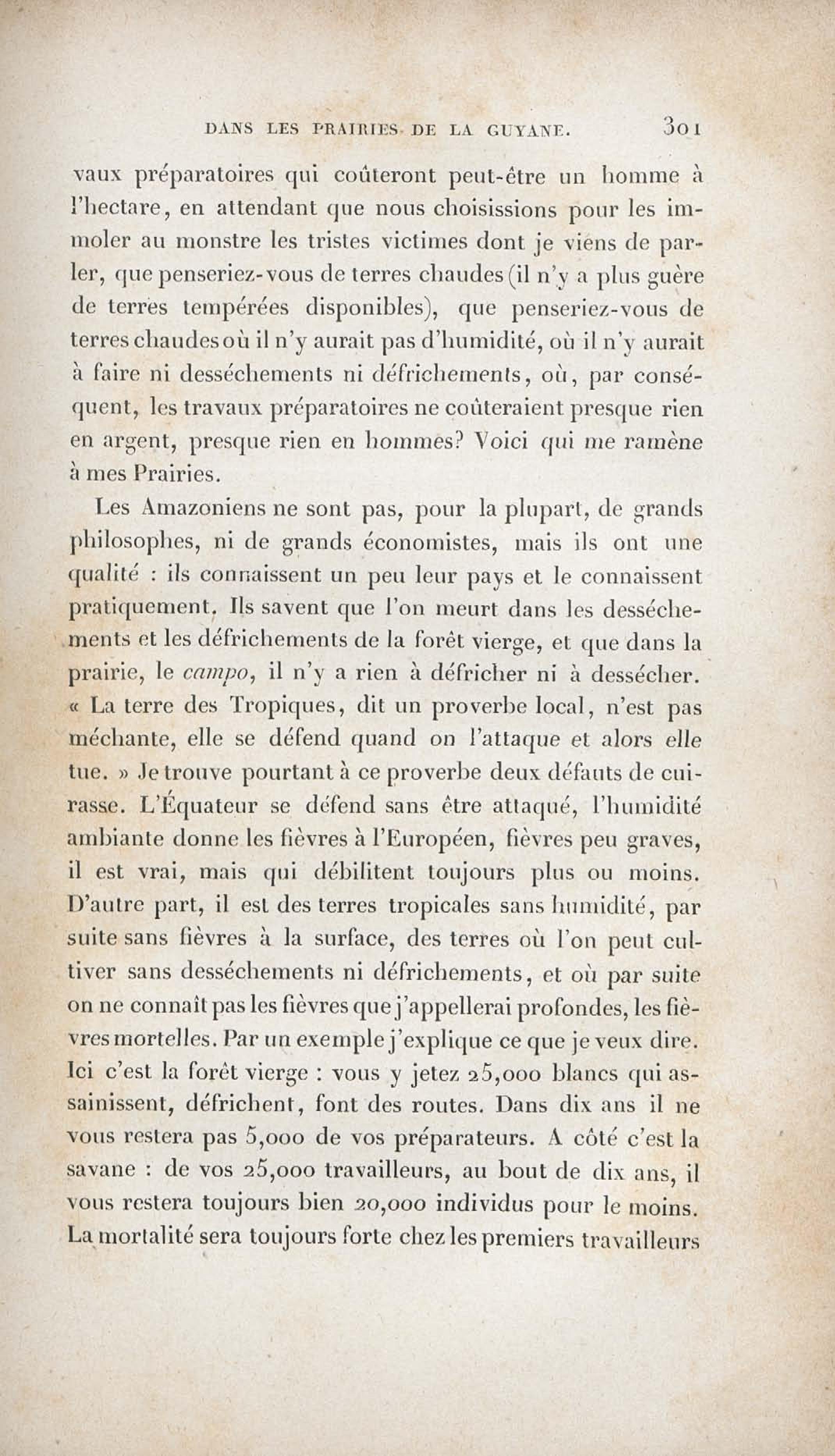 DANS LES PRAIRIES DE LA GUYANE. 301

vaux préparatoires qui coûteront peut-être un homme à l'hectare, en attendant que nous choisissions pour les immoler au monstre les tristes victimes dont je viens de parler, que penseriez-vous de terres chaudes (il n'y a plus guère de terres tempérées disponibles), que penseriez-vous de terres chaudes où il n'y aurait pas d'humidité, où il n'y aurait à faire ni desséchements ni défrichements, où, par conséquent, les travaux préparatoires ne coûteraient presque rien en argent, presque rien en hommes? Voici qui me ramène à mes Prairies.

Les Amazoniens ne sont pas, pour la plupart, de grands philosophes, ni de grands économistes, mais ils ont une qualité : ils connaissent un peu leur pays et le connaissent pratiquement. Ils savent que l'on meurt dans les desséchements et les défrichements de la forêt vierge, et que dans la prairie, le campo, il n'y a rien à défricher ni à dessécher. « La terre des Tropiques, dit un proverbe local, n'est pas méchante, elle se défend quand on l'attaque et alors elle tue. » Je trouve pourtant à ce proverbe deux défauts de cuirasse. L'Équateur se défend sans être attaqué, l'humidité ambiante donne les fièvres à l'Européen, fièvres peu graves, il est vrai, mais qui débilitent toujours plus ou moins. D'autre part, il est des terres tropicales sans humidité, par suite sans fièvres à la surface, des terres où l'on peut cultiver sans desséchements ni défrichements, et où par suite on ne connaît pas les fièvres que j'appellerai profondes, les fièvres mortelles. Par un exemple j'explique ce que je veux dire. Ici c'est la forêt vierge : vous y jetez 25,000 blancs qui assainissent, défrichent, font des routes. Dans dix ans il ne vous restera pas 5,000 de vos préparateurs. A côté c'est la savane : de vos 25,000 travailleurs, au bout de dix ans, il vous restera toujours bien 20,000 individus pour le moins. La mortalité sera toujours forte chez les premiers travailleurs